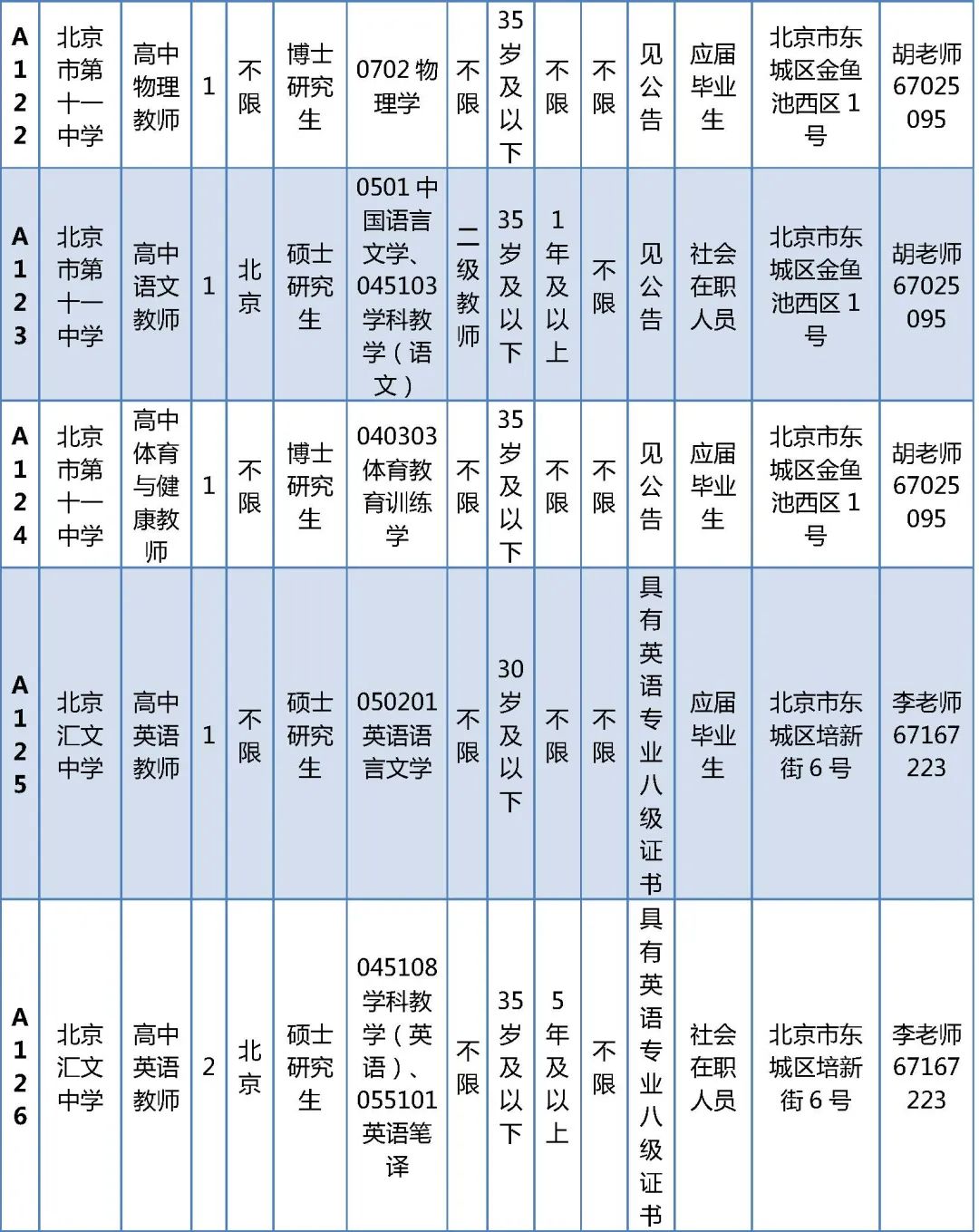 | A122 | 北京市第十一中学 | 高中物理教师 | 1 | 不限 | 博士研究生 | 0702 物理学 | 不限 | 35岁及以下 | 不限 | 不限 | 见公告 | 应届毕业生 | 北京市东城区金鱼池西区 1 号 | 胡老师 67025095 |
|---|---|---|---|---|---|---|---|---|---|---|---|---|---|---|
| A123 | 北京市第十一中学 | 高中语文教师 | 1 | 北京 | 硕士研究生 | 0501 中国语言文学、045103 学科教学（语文） | 二级教师 | 35岁及以下 | 1年及以上 | 不限 | 见公告 | 社会在职人员 | 北京市东城区金鱼池西区 1 号 | 胡老师 67025095 |
| A124 | 北京市第十一中学 | 高中体育与健康教师 | 1 | 不限 | 博士研究生 | 040303 体育教育训练学 | 不限 | 35岁及以下 | 不限 | 不限 | 见公告 | 应届毕业生 | 北京市东城区金鱼池西区 1 号 | 胡老师 67025095 |
| A125 | 北京汇文中学 | 高中英语教师 | 1 | 不限 | 硕士研究生 | 050201 英语语言文学 | 不限 | 30岁及以下 | 不限 | 不限 | 具有英语专业八级证书 | 应届毕业生 | 北京市东城区培新街 6 号 | 李老师 67167223 |
| A126 | 北京汇文中学 | 高中英语教师 | 2 | 北京 | 硕士研究生 | 045108 学科教学（英语）、055101 英语笔译 | 不限 | 35岁及以下 | 5年及以上 | 不限 | 具有英语专业八级证书 | 社会在职人员 | 北京市东城区培新街 6 号 | 李老师 67167223 |